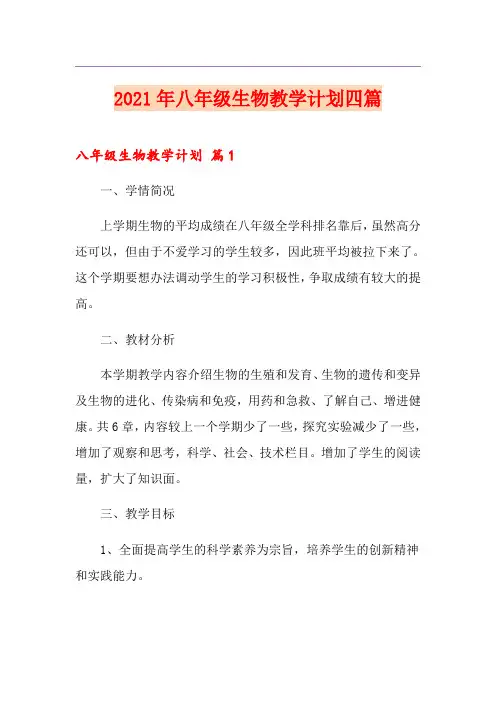 2021年八年级生物教学计划四篇

八年级生物教学计划 篇1

一、学情简况

上学期生物的平均成绩在八年级全学科排名靠后，虽然高分还可以，但由于不爱学习的学生较多，因此班平均被拉下来了。这个学期要想办法调动学生的学习积极性，争取成绩有较大的提高。

二、教材分析

本学期教学内容介绍生物的生殖和发育、生物的遗传和变异及生物的进化、传染病和免疫，用药和急救、了解自己、增进健康。共6章，内容较上一个学期少了一些，探究实验减少了一些，增加了观察和思考，科学、社会、技术栏目。增加了学生的阅读量，扩大了知识面。

三、教学目标

1、全面提高学生的科学素养为宗旨，培养学生的创新精神和实践能力。